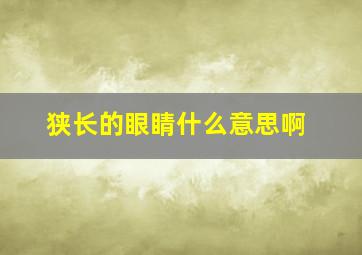 狭长的眼睛什么意思啊